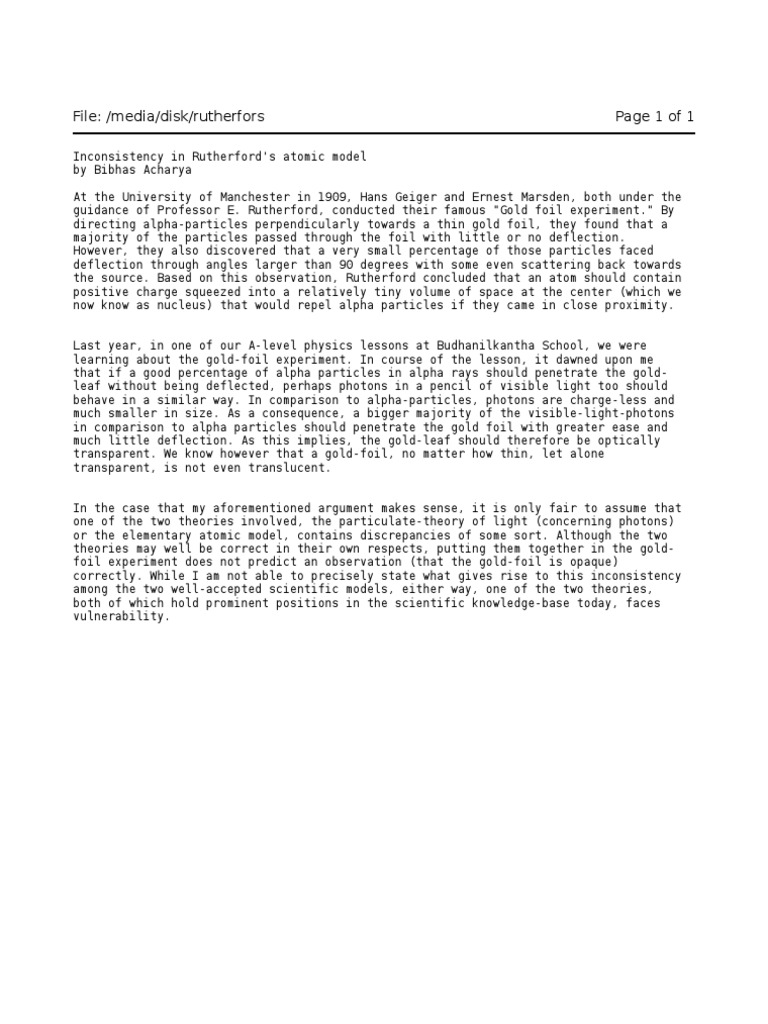 File: /media/disk/rutherfors

Page 1 of 1

Inconsistency in Rutherford's atomic model
by Bibhas Acharya

At the University of Manchester in 1909, Hans Geiger and Ernest Marsden, both under the guidance of Professor E. Rutherford, conducted their famous "Gold foil experiment." By directing alpha-particles perpendicularly towards a thin gold foil, they found that a majority of the particles passed through the foil with little or no deflection. However, they also discovered that a very small percentage of those particles faced deflection through angles larger than 90 degrees with some even scattering back towards the source. Based on this observation, Rutherford concluded that an atom should contain positive charge squeezed into a relatively tiny volume of space at the center (which we now know as nucleus) that would repel alpha particles if they came in close proximity.

Last year, in one of our A-level physics lessons at Budhanilkantha School, we were learning about the gold-foil experiment. In course of the lesson, it dawned upon me that if a good percentage of alpha particles in alpha rays should penetrate the gold-leaf without being deflected, perhaps photons in a pencil of visible light too should behave in a similar way. In comparison to alpha-particles, photons are charge-less and much smaller in size. As a consequence, a bigger majority of the visible-light-photons in comparison to alpha particles should penetrate the gold foil with greater ease and much little deflection. As this implies, the gold-leaf should therefore be optically transparent. We know however that a gold-foil, no matter how thin, let alone transparent, is not even translucent.

In the case that my aforementioned argument makes sense, it is only fair to assume that one of the two theories involved, the particulate-theory of light (concerning photons) or the elementary atomic model, contains discrepancies of some sort. Although the two theories may well be correct in their own respects, putting them together in the gold-foil experiment does not predict an observation (that the gold-foil is opaque) correctly. While I am not able to precisely state what gives rise to this inconsistency among the two well-accepted scientific models, either way, one of the two theories, both of which hold prominent positions in the scientific knowledge-base today, faces vulnerability.